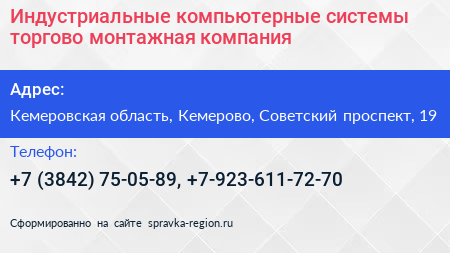 Индустриальные компьютерные системы торгово монтажная компания

Адрес:

Кемеровская область, Кемерово, Советский проспект, 19

Телефон:

+7 (3842) 75-05-89, +7-923-611-72-70

Сформированно на сайте spravka-region.ru